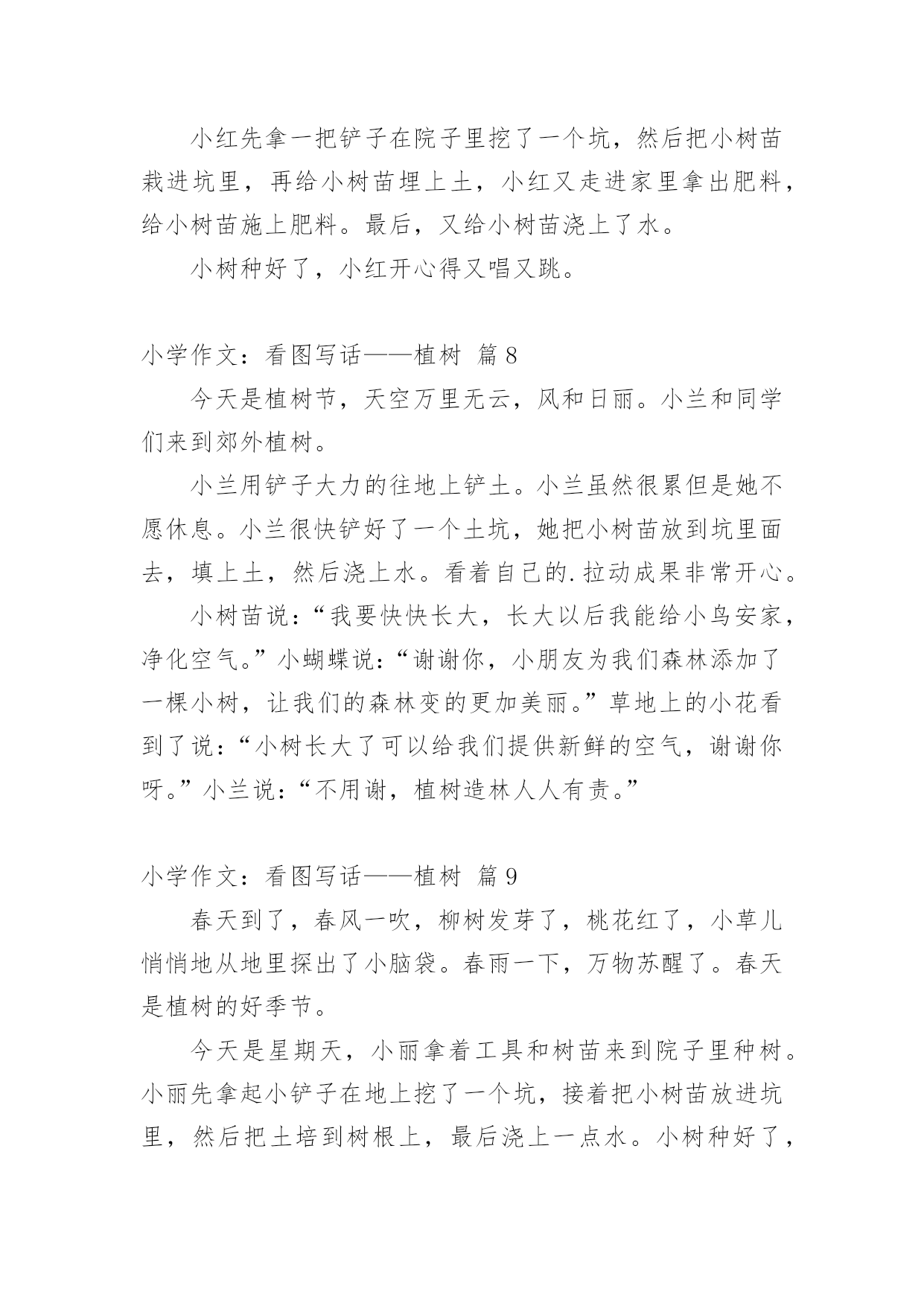 小红先拿一把铲子在院子里挖了一个坑，然后把小树苗栽进坑里，再给小树苗埋上土，小红又走进家里拿出肥料，给小树苗施上肥料。最后，又给小树苗浇上了水。

小树种好了，小红开心得又唱又跳。

小学作文：看图写话——植树 篇8

今天是植树节，天空万里无云，风和日丽。小兰和同学们来到郊外植树。

小兰用铲子大力的往地上铲土。小兰虽然很累但是她不愿休息。小兰很快铲好了一个土坑，她把小树苗放到坑里面去，填上土，然后浇上水。看着自己的.拉动成果非常开心。

小树苗说：“我要快快长大，长大以后我能给小鸟安家，净化空气。”小蝴蝶说：“谢谢你，小朋友为我们森林添加了一棵小树，让我们的森林变的更加美丽。”草地上的小花看到了说：“小树长大了可以给我们提供新鲜的空气，谢谢你呀。”小兰说：“不用谢，植树造林人人有责。”

小学作文：看图写话——植树 篇9

春天到了，春风一吹，柳树发芽了，桃花红了，小草儿悄悄地从地里探出了小脑袋。春雨一下，万物苏醒了。春天是植树的好季节。

今天是星期天，小丽拿着工具和树苗来到院子里种树。小丽先拿起小铲子在地上挖了一个坑，接着把小树苗放进坑里，然后把土培到树根上，最后浇上一点水。小树种好了，